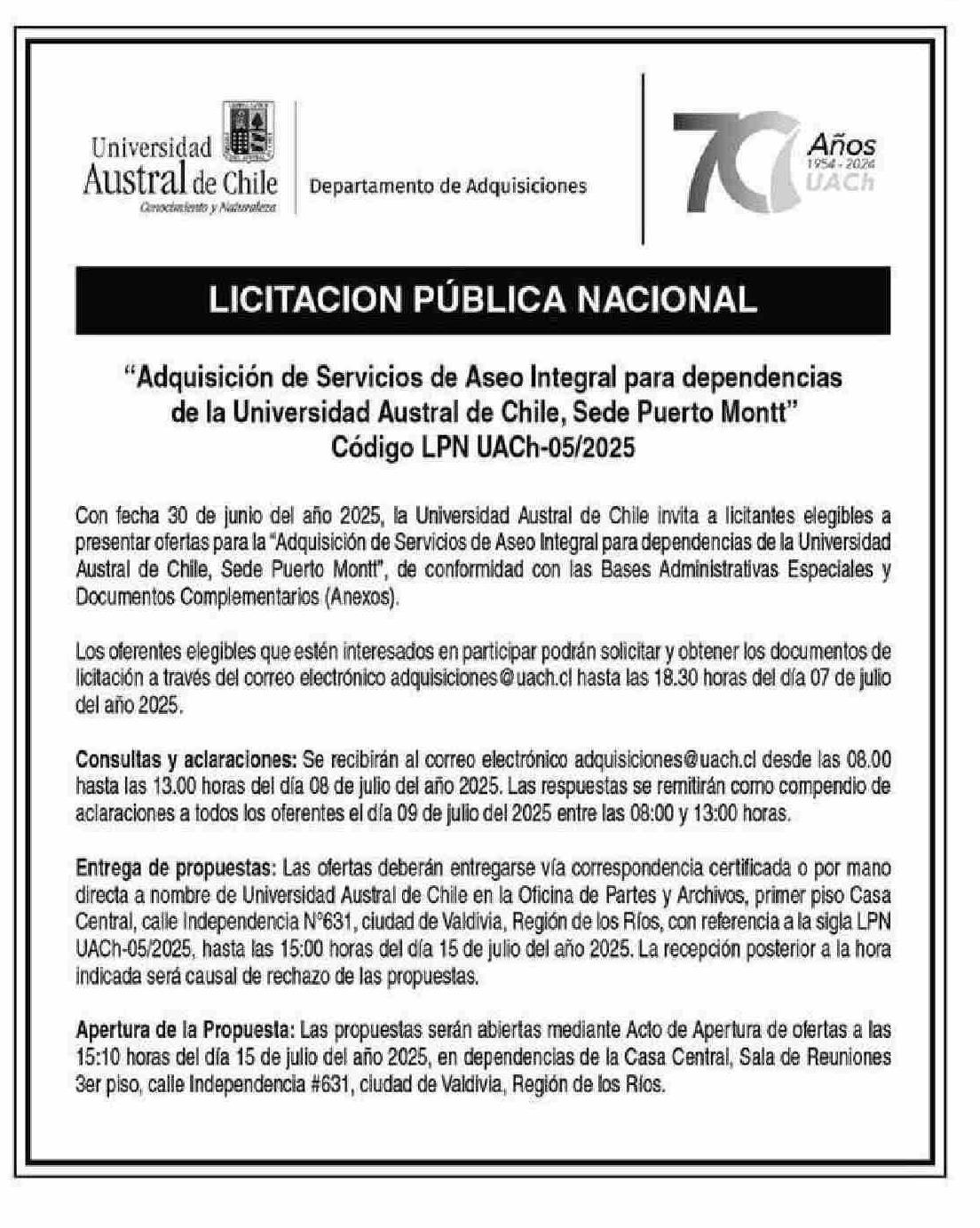 Universidad Austral de Chile
Conocimiento y Naturaleza

Departamento de Adquisiciones

70 Años 1954 - 2024 UACh

LICITACION PÚBLICA NACIONAL

"Adquisición de Servicios de Aseo Integral para dependencias de la Universidad Austral de Chile, Sede Puerto Montt"
Código LPN UACh-05/2025

Con fecha 30 de junio del año 2025, la Universidad Austral de Chile invita a licitantes elegibles a presentar ofertas para la "Adquisición de Servicios de Aseo Integral para dependencias de la Universidad Austral de Chile, Sede Puerto Montt", de conformidad con las Bases Administrativas Especiales y Documentos Complementarios (Anexos).

Los oferentes elegibles que estén interesados en participar podrán solicitar y obtener los documentos de licitación a través del correo electrónico adquisiciones@uach.cl hasta las 18.30 horas del día 07 de julio del año 2025.

Consultas y aclaraciones: Se recibirán al correo electrónico adquisiciones@uach.cl desde las 08.00 hasta las 13.00 horas del día 08 de julio del año 2025. Las respuestas se remitirán como compendio de aclaraciones a todos los oferentes el día 09 de julio del 2025 entre las 08:00 y 13:00 horas.

Entrega de propuestas: Las ofertas deberán entregarse vía correspondencia certificada o por mano directa a nombre de Universidad Austral de Chile en la Oficina de Partes y Archivos, primer piso Casa Central, calle Independencia N°631, ciudad de Valdivia, Región de los Ríos, con referencia a la sigla LPN UACh-05/2025, hasta las 15:00 horas del día 15 de julio del año 2025. La recepción posterior a la hora indicada será causal de rechazo de las propuestas.

Apertura de la Propuesta: Las propuestas serán abiertas mediante Acto de Apertura de ofertas a las 15:10 horas del día 15 de julio del año 2025, en dependencias de la Casa Central, Sala de Reuniones 3er piso, calle Independencia #631, ciudad de Valdivia, Región de los Ríos.